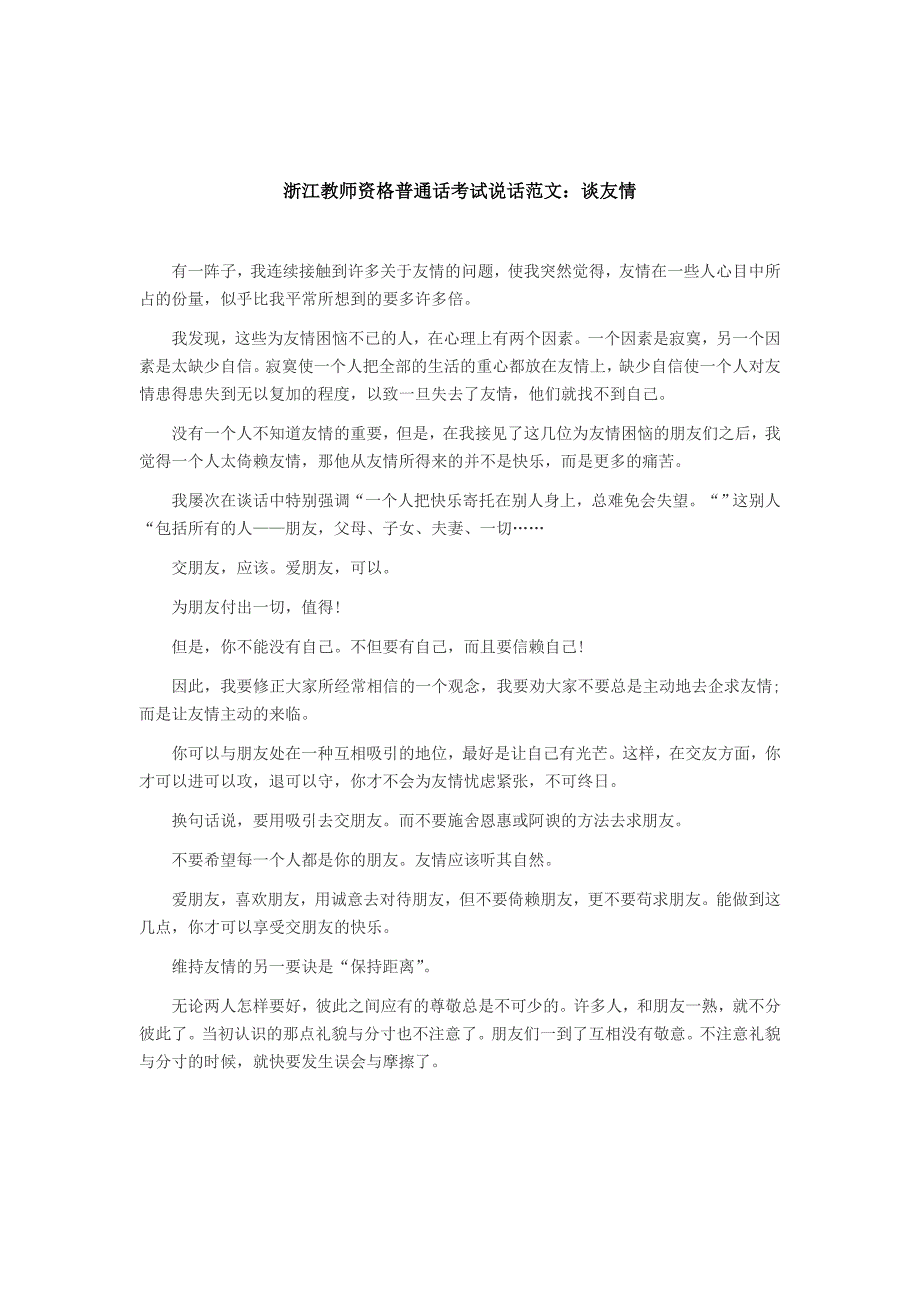 浙江教师资格普通话考试说话范文：谈友情

有一阵子，我连续接触到许多关于友情的问题，使我突然觉得，友情在一些人心目中所占的份量，似乎比我平常所想到的要多许多倍。

我发现，这些为友情困恼不已的人，在心理上有两个因素。一个因素是寂寞，另一个因素是太缺少自信。寂寞使一个人把全部的生活的重心都放在友情上，缺少自信使一个人对友情患得患失到无以复加的程度，以致一旦失去了友情，他们就找不到自己。

没有一个人不知道友情的重要，但是，在我接见了这几位为友情困恼的朋友们之后，我觉得一个人太倚赖友情，那他从友情所得来的并不是快乐，而是更多的痛苦。

我屡次在谈话中特别强调“一个人把快乐寄托在别人身上，总难免会失望。“”这别人“包括所有的人——朋友，父母、子女、夫妻、一切……

交朋友，应该。爱朋友，可以。

为朋友付出一切，值得！

但是，你不能没有自己。不但要有自己，而且要信赖自己！

因此，我要修正大家所经常相信的一个观念，我要劝大家不要总是主动地去企求友情；而是让友情主动的来临。

你可以与朋友处在一种互相吸引的地位，最好是让自己有光芒。这样，在交友方面，你才可以进可以攻，退可以守，你才不会为友情忧虑紧张，不可终日。

换句话说，要用吸引去交朋友。而不要施舍恩惠或阿谀的方法去求朋友。

不要希望每一个人都是你的朋友。友情应该听其自然。

爱朋友，喜欢朋友，用诚意去对待朋友，但不要倚赖朋友，更不要苟求朋友。能做到这几点，你才可以享受交朋友的快乐。

维持友情的另一要诀是“保持距离”。

无论两人怎样要好，彼此之间应有的尊敬总是不可少的。许多人，和朋友一熟，就不分彼此了。当初认识的那点礼貌与分寸也不注意了。朋友们一到了互相没有敬意。不注意礼貌与分寸的时候，就快要发生误会与摩擦了。